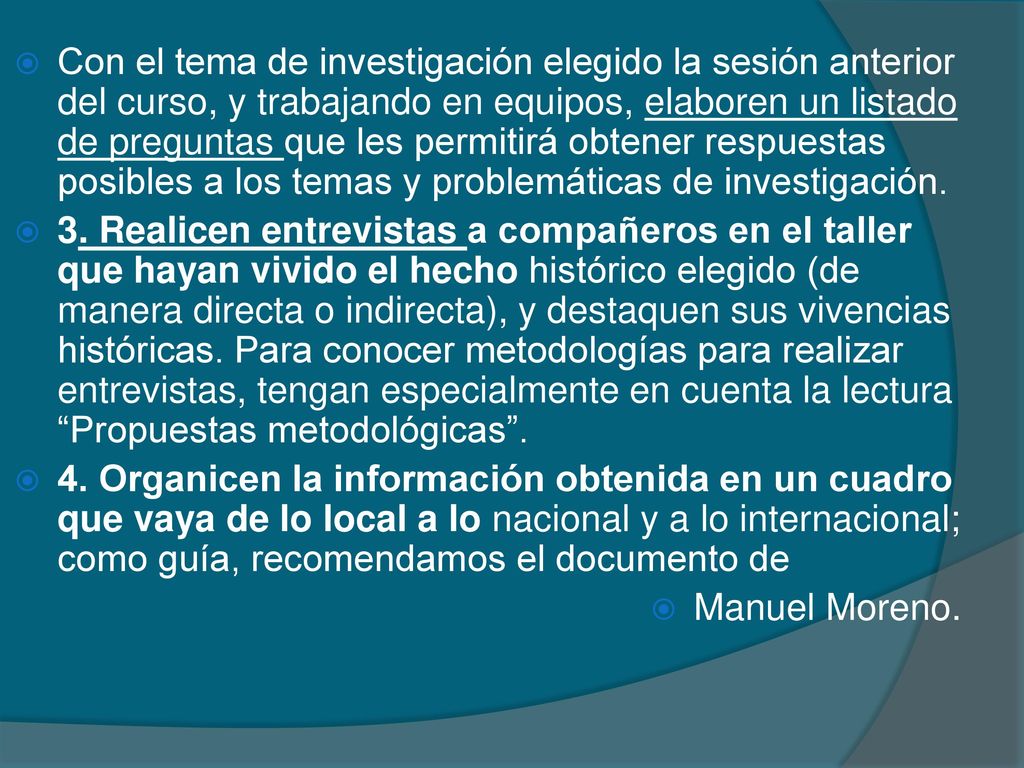 Con el tema de investigación elegido la sesión anterior del curso, y trabajando en equipos, elaboren un listado de preguntas que les permitirá obtener respuestas posibles a los temas y problemáticas de investigación.

3. Realicen entrevistas a compañeros en el taller que hayan vivido el hecho histórico elegido (de manera directa o indirecta), y destaquen sus vivencias históricas. Para conocer metodologías para realizar entrevistas, tengan especialmente en cuenta la lectura “Propuestas metodológicas”.

4. Organicen la información obtenida en un cuadro que vaya de lo local a lo nacional y a lo internacional; como guía, recomendamos el documento de

Manuel Moreno.